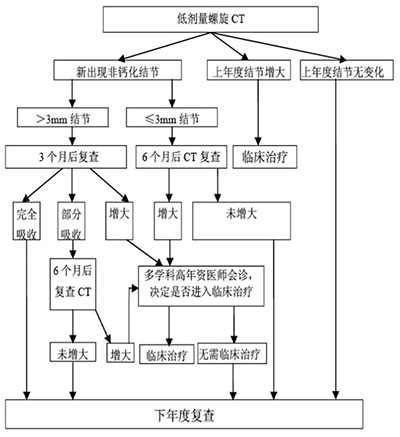 低剂量螺旋 CT

新出现非钙化结节

上年度结节增大

上年度结节无变化

＞3mm 结节

≤3mm 结节

3 个月后复查

6 个月后 CT 复查

临床治疗

完全吸收

部分吸收

增大

增大

未增大

6 个月后复查 CT

多学科高年资医师会诊，决定是否进入临床治疗

未增大

增大

临床治疗

无需临床治疗

下年度复查